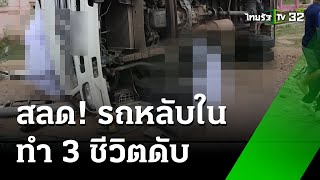 ไทยรัฐ TV 32

สลด! รถหลับใน
ทำ 3 ชีวิตดับ